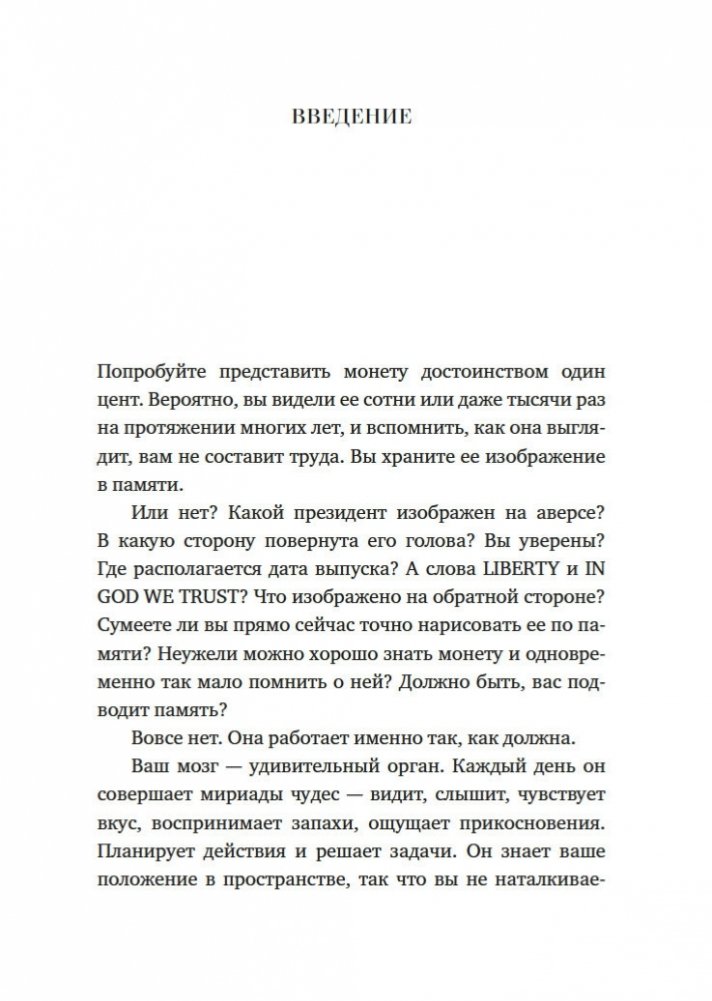 ВВЕДЕНИЕ

Попробуйте представить монету достоинством один цент. Вероятно, вы видели ее сотни или даже тысячи раз на протяжении многих лет, и вспомнить, как она выглядит, вам не составит труда. Вы храните ее изображение в памяти.

Или нет? Какой президент изображен на аверсе? В какую сторону повернута его голова? Вы уверены? Где располагается дата выпуска? А слова LIBERTY и IN GOD WE TRUST? Что изображено на обратной стороне? Сумеете ли вы прямо сейчас точно нарисовать ее по памяти? Неужели можно хорошо знать монету и одновременно так мало помнить о ней? Должно быть, вас подводит память?

Вовсе нет. Она работает именно так, как должна.

Ваш мозг — удивительный орган. Каждый день он совершает мириады чудес — видит, слышит, чувствует вкус, воспринимает запахи, ощущает прикосновения. Планирует действия и решает задачи. Он знает ваше положение в пространстве, так что вы не наталкивае-